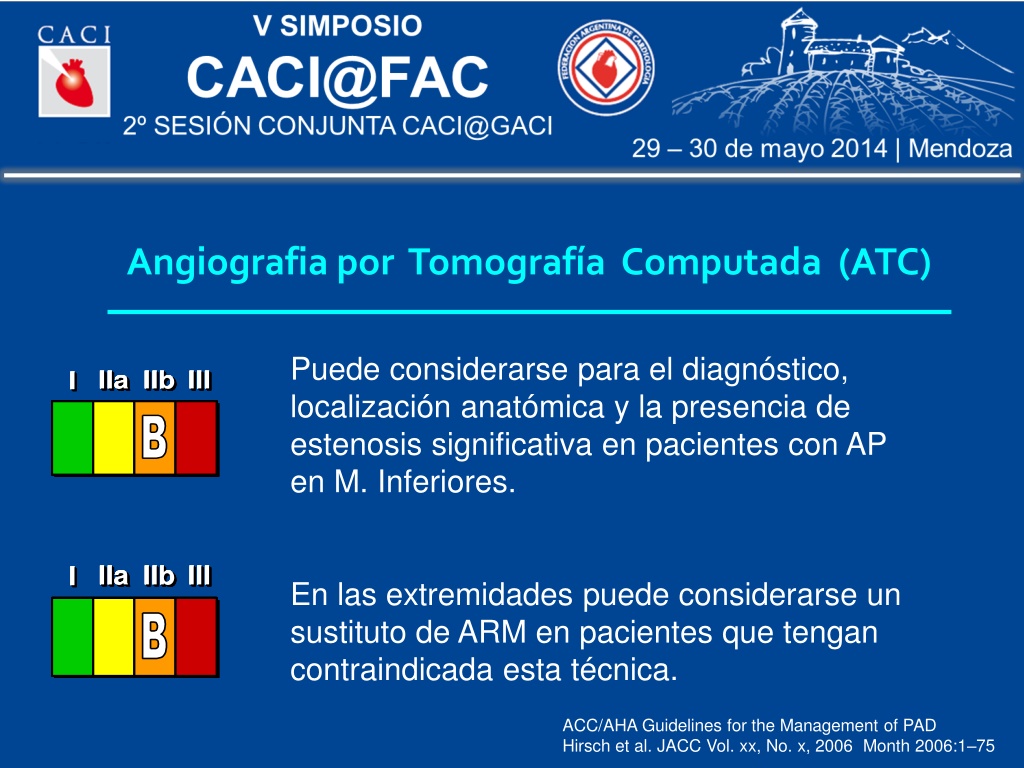 CACI

V SIMPOSIO
CACI@FAC
2º SESIÓN CONJUNTA CACI@GACI

FEDERACIÓN ARGENTINA DE CARDIOLOGÍA

29 – 30 de mayo 2014 | Mendoza

Angiografia por Tomografía Computada (ATC)

I IIa IIb III
B

Puede considerarse para el diagnóstico, localización anatómica y la presencia de estenosis significativa en pacientes con AP en M. Inferiores.

I IIa IIb III
B

En las extremidades puede considerarse un sustituto de ARM en pacientes que tengan contraindicada esta técnica.

ACC/AHA Guidelines for the Management of PAD
Hirsch et al. JACC Vol. xx, No. x, 2006 Month 2006:1–75